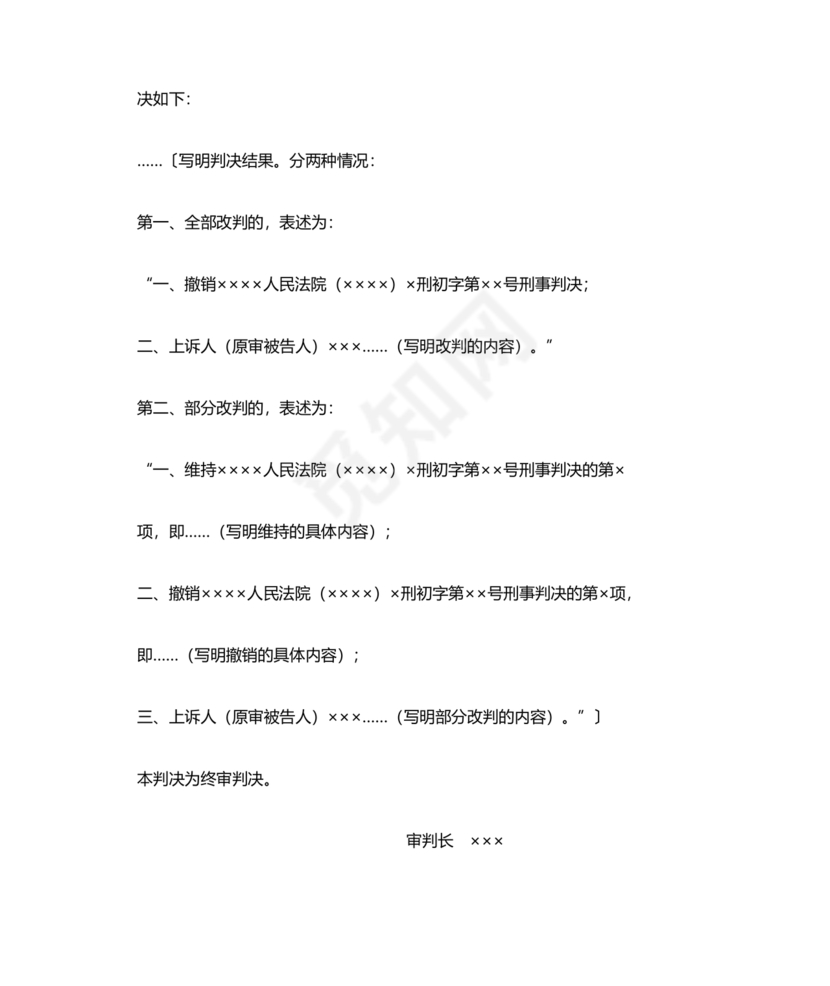 决如下：

……〔写明判决结果。分两种情况：

第一、全部改判的，表述为：

“一、撤销××××人民法院（××××）×刑初字第××号刑事判决；

二、上诉人（原审被告人）×××……（写明改判的内容）。”

第二、部分改判的，表述为：

“一、维持××××人民法院（××××）×刑初字第××号刑事判决的第×项，即……（写明维持的具体内容）；

二、撤销××××人民法院（××××）×刑初字第××号刑事判决的第×项，即……（写明撤销的具体内容）；

三、上诉人（原审被告人）×××……（写明部分改判的内容）。”〕

本判决为终审判决。

审判长　×××

觅知网